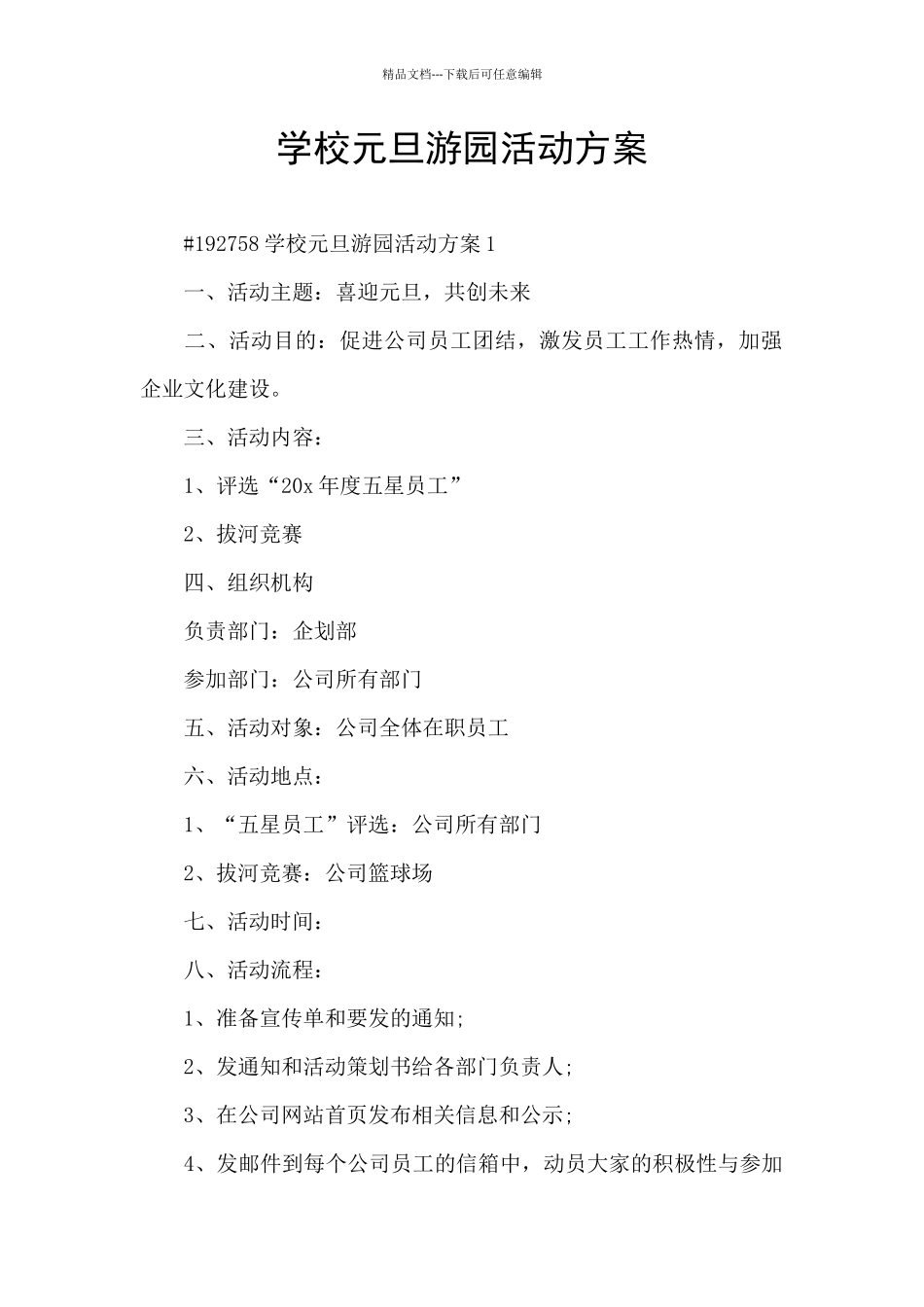 精品文档---下载后可任意编辑

学校元旦游园活动方案

#192758 学校元旦游园活动方案 1

一、活动主题：喜迎元旦，共创未来

二、活动目的：促进公司员工团结，激发员工工作热情，加强企业文化建设。

三、活动内容：

1、评选“20x 年度五星员工”

2、拔河竞赛

四、组织机构

负责部门：企划部

参加部门：公司所有部门

五、活动对象：公司全体在职员工

六、活动地点：

1、“五星员工”评选：公司所有部门

2、拔河竞赛：公司篮球场

七、活动时间：

八、活动流程：

1、准备宣传单和要发的通知;

2、发通知和活动策划书给各部门负责人;

3、在公司网站首页发布相关信息和公示;

4、发邮件到每个公司员工的信箱中，动员大家的积极性与参加